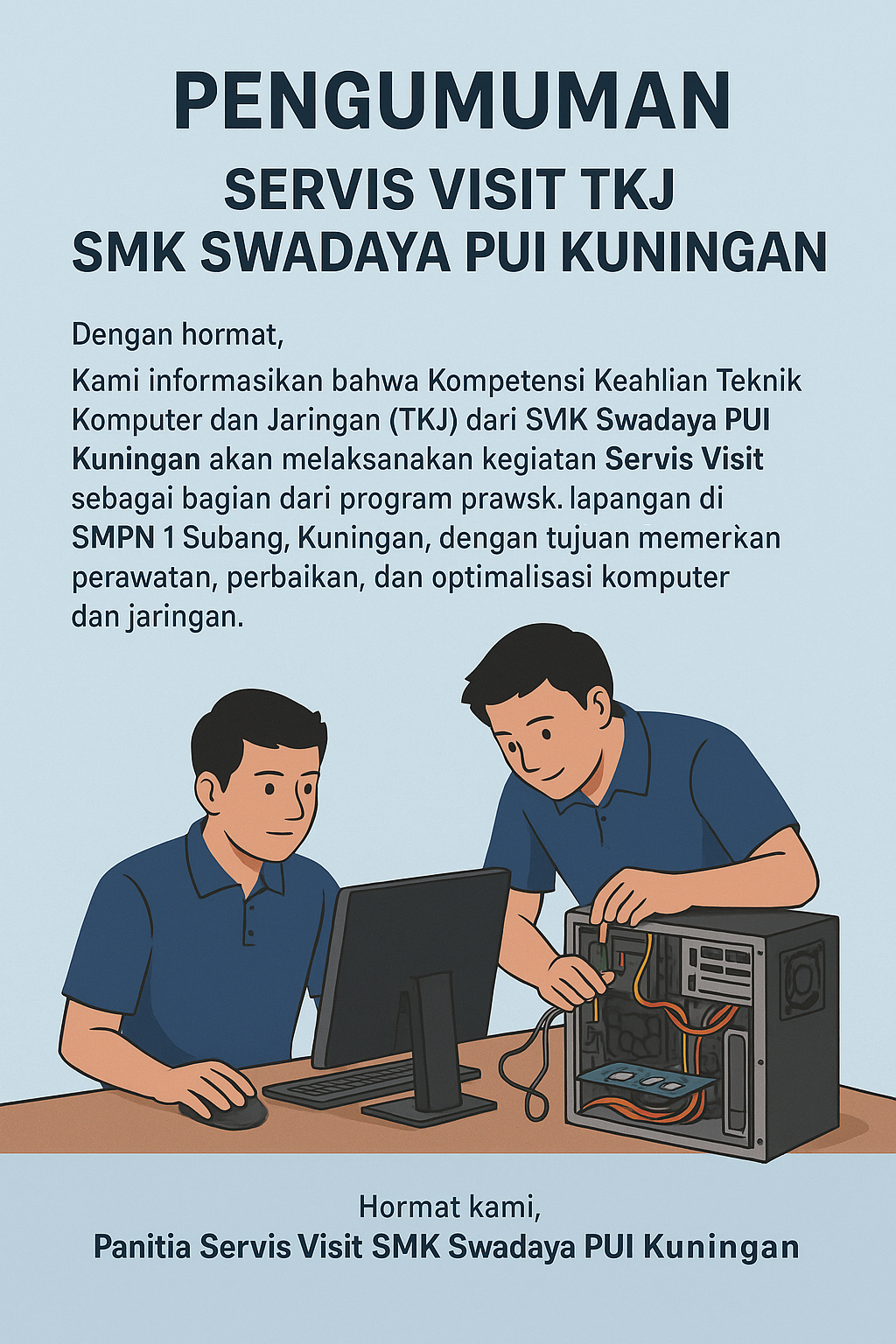 PENGUMUMAN

SERVIS VISIT TKJ
SMK SWADAYA PUI KUNINGAN

Dengan hormat,

Kami informasikan bahwa Kompetensi Keahlian Teknik Komputer dan Jaringan (TKJ) dari SVIK Swadaya PUI Kuningan akan melaksanakan kegiatan Servis Visit sebagai bagian dari program prawsk. lapangan di SMPN 1 Subang, Kuningan, dengan tujuan memerkan perawatan, perbaikan, dan optimalisasi komputer dan jaringan.

Hormat kami,
Panitia Servis Visit SMK Swadaya PUI Kuningan